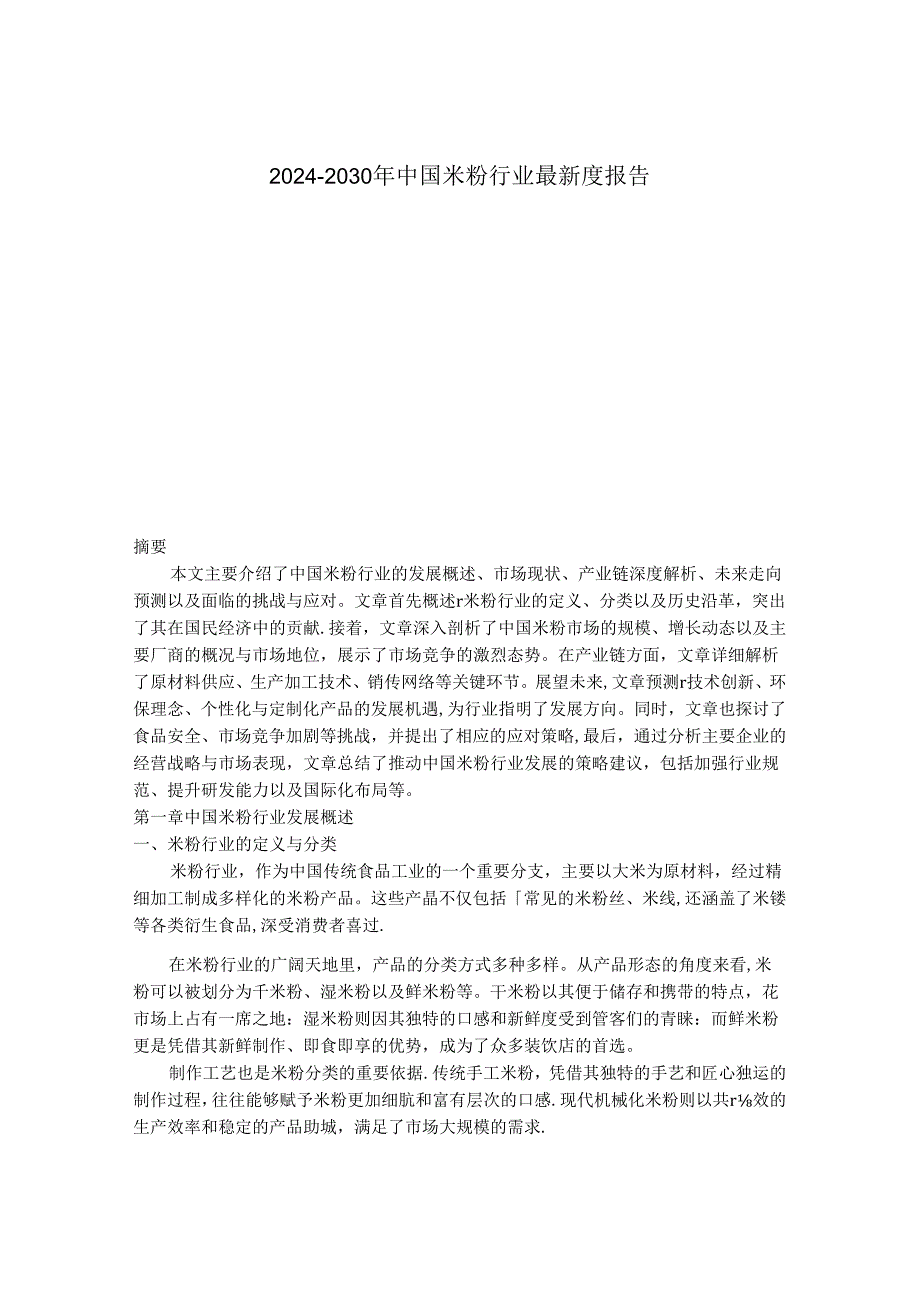 2024-2030年中国米粉行业最新度报告

摘要

本文主要介绍了中国米粉行业的发展概述、市场现状、产业链深度解析、未来走向预测以及面临的挑战与应对。文章首先概述r米粉行业的定义、分类以及历史沿革，突出了其在国民经济中的贡献.接着，文章深入剖析了中国米粉市场的规模、增长动态以及主要厂商的概况与市场地位，展示了市场竞争的激烈态势。在产业链方面，文章详细解析了原材料供应、生产加工技术、销传网络等关键环节。展望未来,文章预测r技术创新、环保理念、个性化与定制化产品的发展机遇,为行业指明了发展方向。同时，文章也探讨了食品安全、市场竞争加剧等挑战，并提出了相应的应对策略,最后，通过分析主要企业的经营战略与市场表现，文章总结了推动中国米粉行业发展的策略建议，包括加强行业规范、提升研发能力以及国际化布局等。

第一章中国米粉行业发展概述

一、米粉行业的定义与分类

米粉行业，作为中国传统食品工业的一个重要分支，主要以大米为原材料，经过精细加工制成多样化的米粉产品。这些产品不仅包括「常见的米粉丝、米线,还涵盖了米镂等各类衍生食品,深受消费者喜过.

在米粉行业的广阔天地里，产品的分类方式多种多样。从产品形态的角度来看,米粉可以被划分为千米粉、湿米粉以及鲜米粉等。干米粉以其便于储存和携带的特点，花市场上占有一席之地：湿米粉则因其独特的口感和新鲜度受到管客们的青睐：而鲜米粉更是凭借其新鲜制作、即食即享的优势，成为了众多装饮店的首选。

制作工艺也是米粉分类的重要依据.传统手工米粉，凭借其独特的手艺和匠心独运的制作过程,往往能够赋予米粉更加细肮和富有层次的口感.现代机械化米粉则以共r⅛效的生产效率和稳定的产品助城，满足了市场大规模的需求.